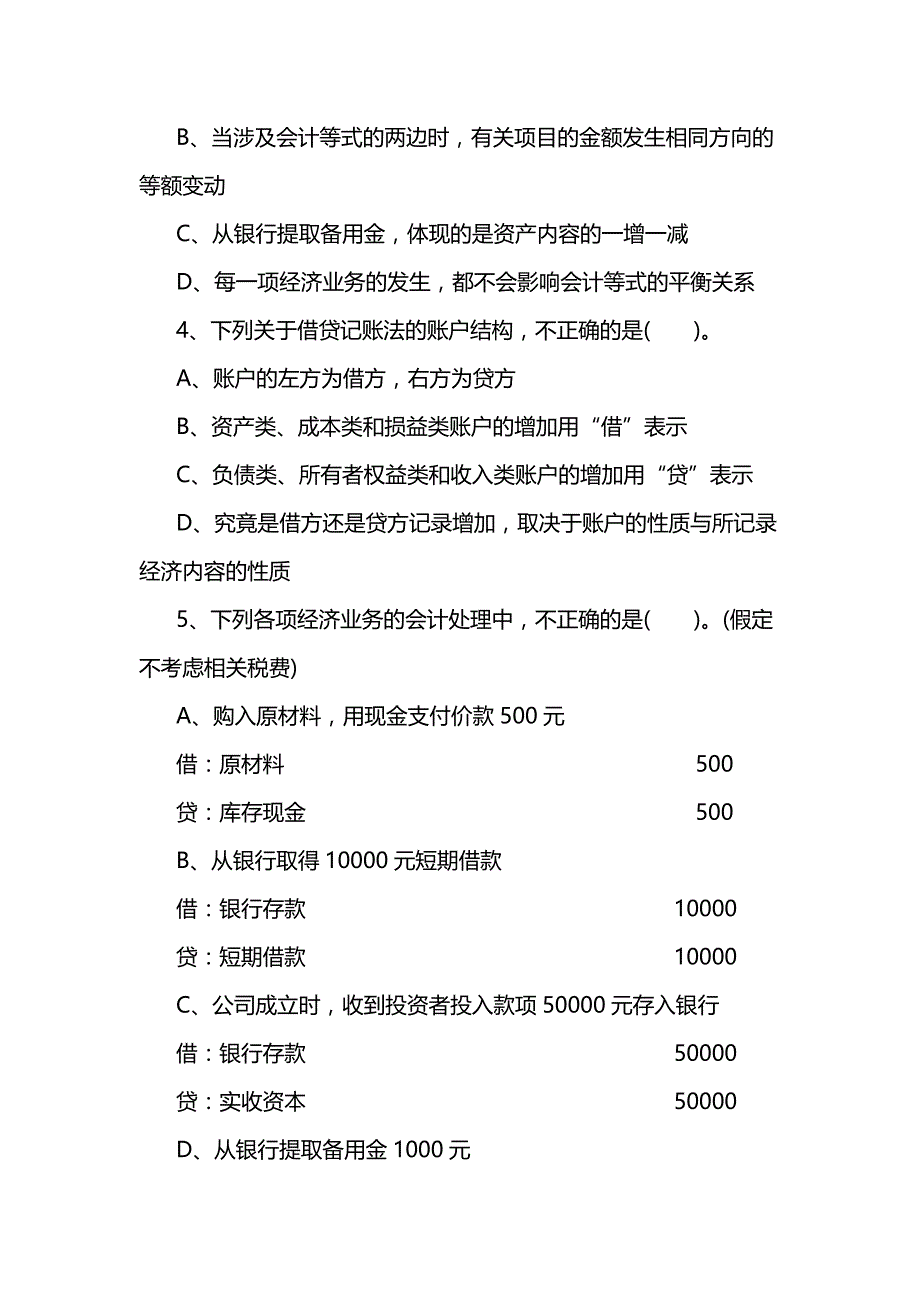 B、当涉及会计等式的两边时，有关项目的金额发生相同方向的等额变动

C、从银行提取备用金，体现的是资产内容的一增一减

D、每一项经济业务的发生，都不会影响会计等式的平衡关系

4、下列关于借贷记账法的账户结构，不正确的是(　　)。

A、账户的左方为借方，右方为贷方

B、资产类、成本类和损益类账户的增加用“借”表示

C、负债类、所有者权益类和收入类账户的增加用“贷”表示

D、究竟是借方还是贷方记录增加，取决于账户的性质与所记录经济内容的性质

5、下列各项经济业务的会计处理中，不正确的是(　　)。(假定不考虑相关税费)

A、购入原材料，用现金支付价款 500 元

借：原材料　500

贷：库存现金　500

B、从银行取得 10000 元短期借款

借：银行存款　10000

贷：短期借款　10000

C、公司成立时，收到投资者投入款项 50000 元存入银行

借：银行存款　50000

贷：实收资本　50000

D、从银行提取备用金 1000 元